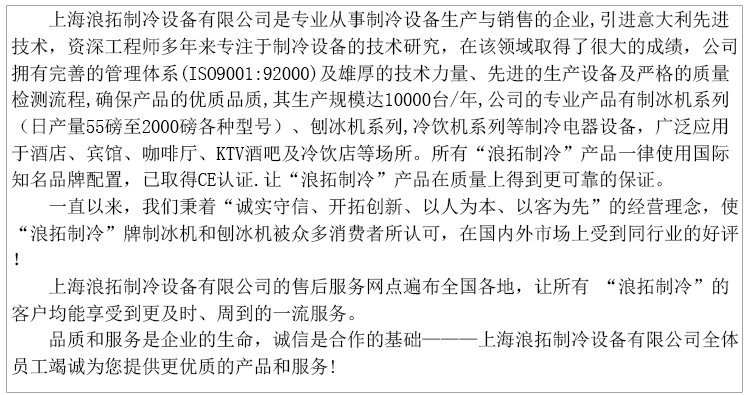 上海浪拓制冷设备有限公司是专业从事制冷设备生产与销售的企业,引进意大利先进技术，资深工程师多年来专注于制冷设备的技术研究，在该领域取得了很大的成绩，公司拥有完善的管理体系(ISO9001:92000)及雄厚的技术力量、先进的生产设备及严格的质量检测流程,确保产品的优质品质,其生产规模达10000台/年,公司的专业产品有制冰机系列（日产量55磅至2000磅各种型号）、刨冰机系列,冷饮机系列等制冷电器设备，广泛应用于酒店、宾馆、咖啡厅、KTV酒吧及冷饮店等场所。所有“浪拓制冷”产品一律使用国际知名品牌配置，已取得CE认证.让“浪拓制冷”产品在质量上得到更可靠的保证。

一直以来，我们秉着“诚实守信、开拓创新、以人为本、以客为先”的经营理念，使“浪拓制冷”牌制冰机和刨冰机被众多消费者所认可，在国内外市场上受到同行业的好评！

上海浪拓制冷设备有限公司的售后服务网点遍布全国各地，让所有 “浪拓制冷”的客户均能享受到更及时、周到的一流服务。

品质和服务是企业的生命，诚信是合作的基础———上海浪拓制冷设备有限公司全体员工竭诚为您提供更优质的产品和服务!